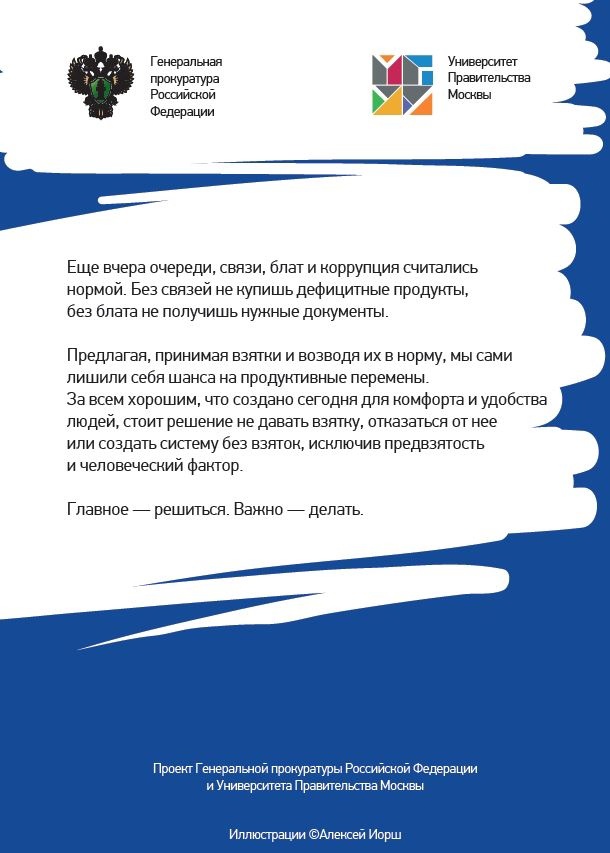 Генеральная прокуратура Российской Федерации

Университет Правительства Москвы

Еще вчера очереди, связи, блат и коррупция считались нормой. Без связей не купишь дефицитные продукты, без блата не получишь нужные документы.

Предлагая, принимая взятки и возводя их в норму, мы сами лишили себя шанса на продуктивные перемены.
За всем хорошим, что создано сегодня для комфорта и удобства людей, стоит решение не давать взятку, отказаться от нее или создать систему без взяток, исключив предвзятость и человеческий фактор.

Главное — решиться. Важно — делать.

Проект Генеральной прокуратуры Российской Федерации и Университета Правительства Москвы

Иллюстрации ©Алексей Иорш